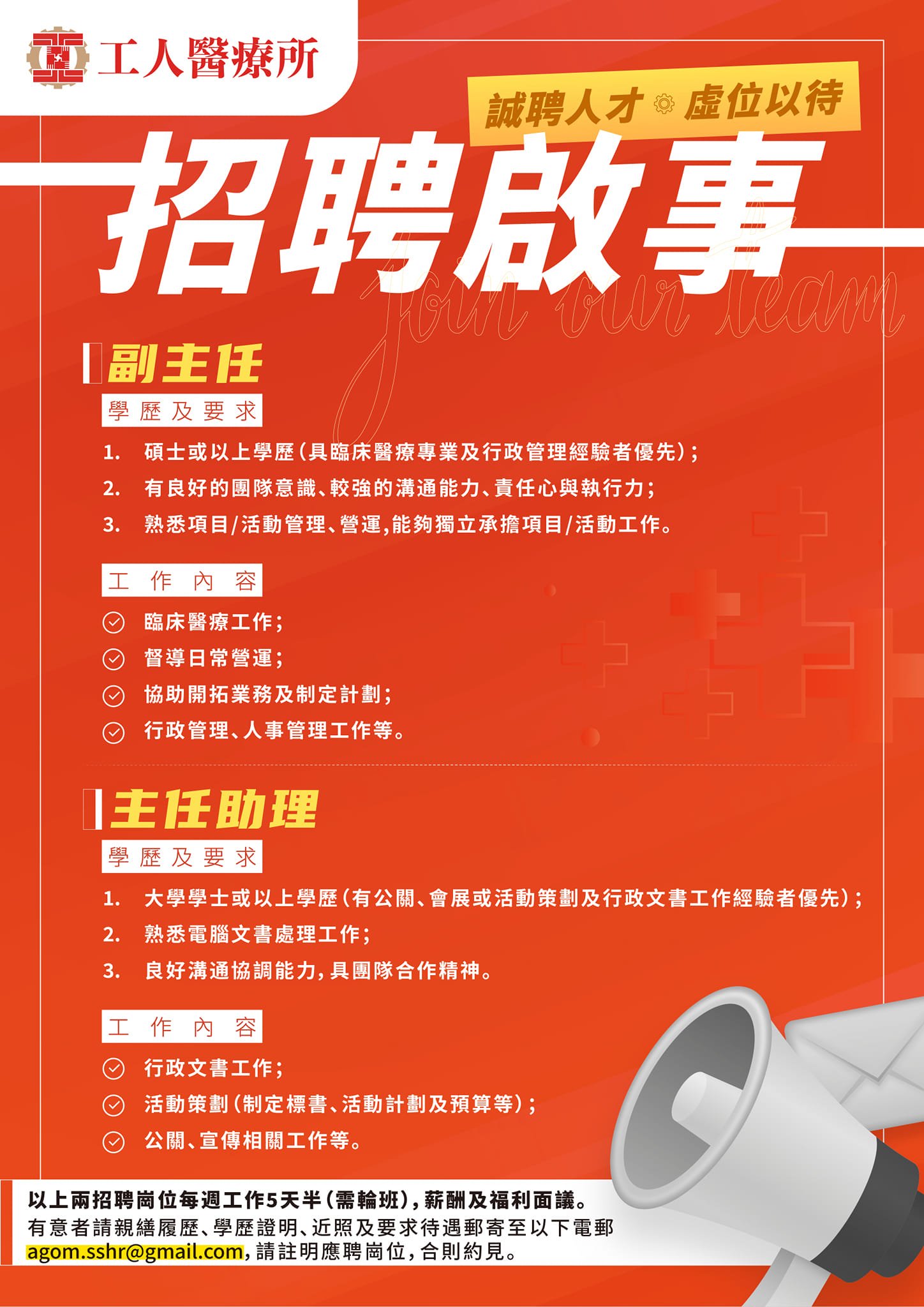 工人醫療所

誠聘人才 虛位以待

招聘啟事

Join our team

副主任

學歷及要求

1. 碩士或以上學歷(具臨床醫療專業及行政管理經驗者優先);

2. 有良好的團隊意識、較強的溝通能力、責任心與執行力;

3. 熟悉項目/活動管理、營運,能夠獨立承擔項目/活動工作。

工作內容

臨床醫療工作;

督導日常營運;

協助開拓業務及制定計劃;

行政管理、人事管理工作等。

主任助理

學歷及要求

1. 大學學士或以上學歷(有公關、會展或活動策劃及行政文書工作經驗者優先);

2. 熟悉電腦文書處理工作;

3. 良好溝通協調能力,具團隊合作精神。

工作內容

行政文書工作;

活動策劃(制定標書、活動計劃及預算等);

公關、宣傳相關工作等。

以上兩招聘崗位每週工作5天半(需輪班),薪酬及福利面議。
有意者請親繕履歷、學歷證明、近照及要求待遇郵寄至以下電郵
agom.sshr@gmail.com,請註明應聘崗位,合則約見。